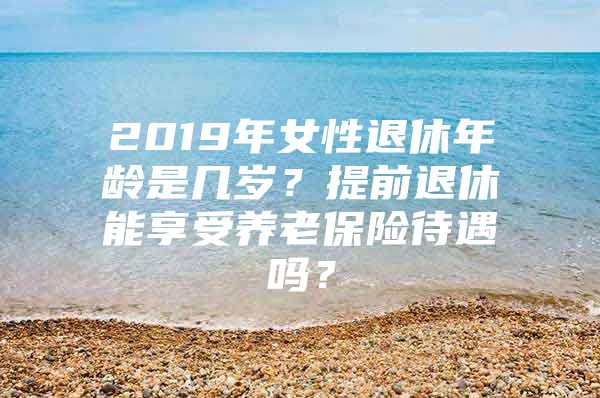 2019年女性退休年龄是几岁？提前退休能享受养老保险待遇吗？